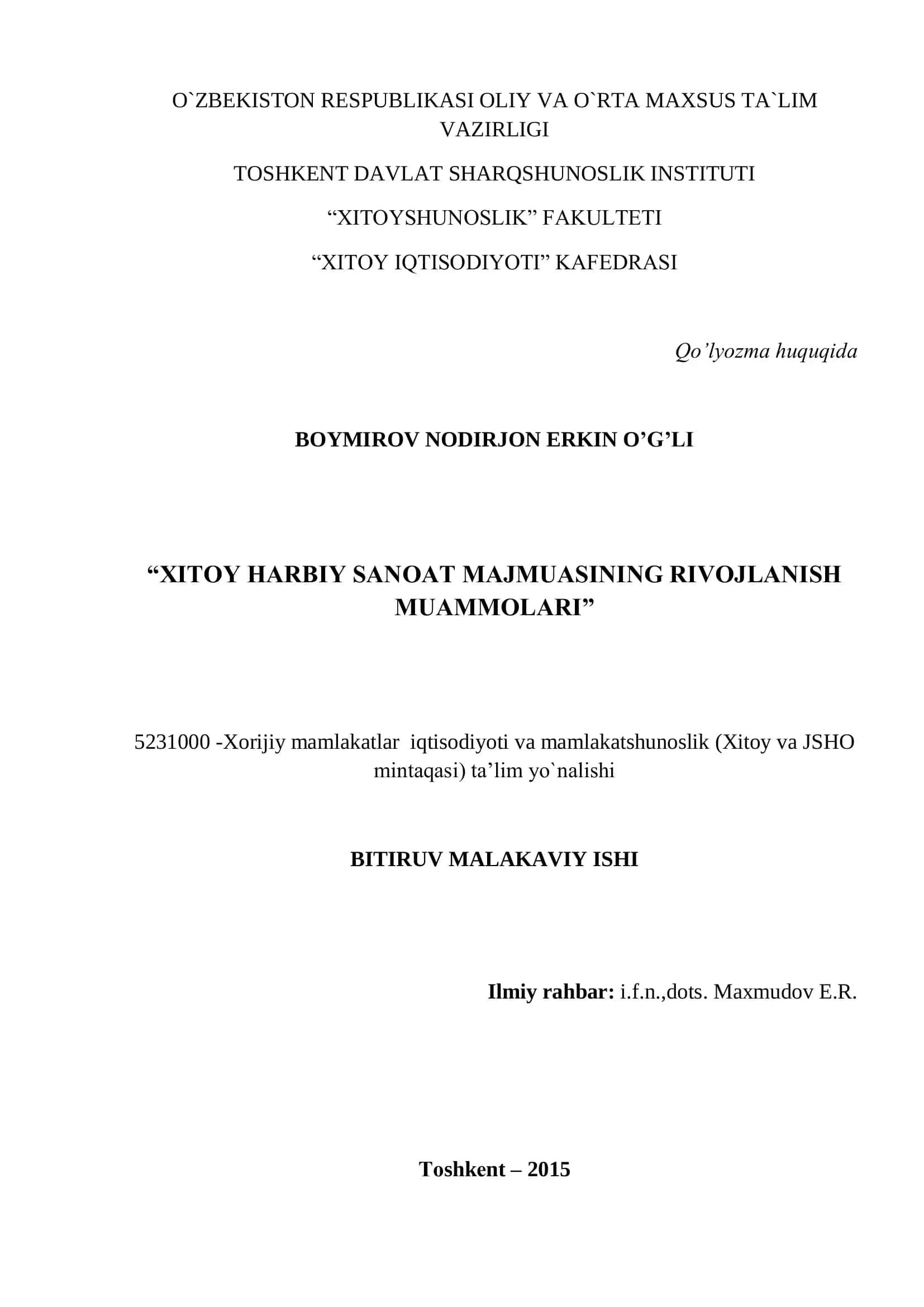 O`ZBEKISTON RESPUBLIKASI OLIY VA O`RTA MAXSUS TA`LIM VAZIRLIGI

TOSHKENT DAVLAT SHARQSHUNOSLIK INSTITUTI

“XITOYSHUNOSLIK” FAKULTETI

“XITOY IQTISODIYOTI” KAFEDRASI

Qo’lyozma huquqida

BOYMIROV NODIRJON ERKIN O’G’LI

“XITOY HARBIY SANOAT MAJMUASINING RIVOJLANISH MUAMMOLARI”

5231000 -Xorijiy mamlakatlar iqtisodiyoti va mamlakatshunoslik (Xitoy va JSHO mintaqasi) ta’lim yo`nalishi

BITIRUV MALAKAVIY ISHI

Ilmiy rahbar: i.f.n.,dots. Maxmudov E.R.

Toshkent – 2015